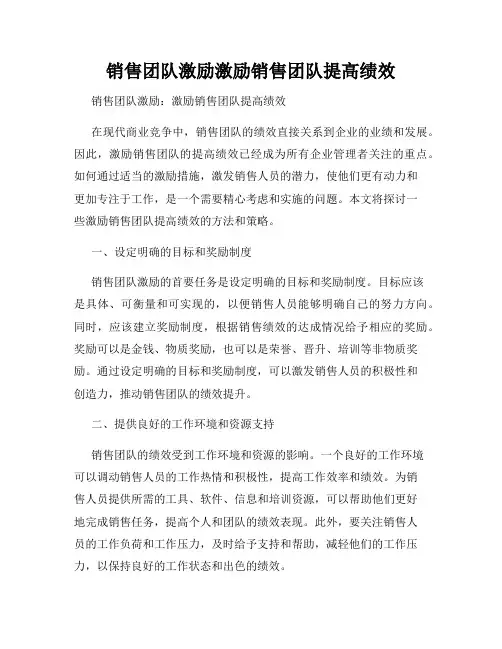 销售团队激励激励销售团队提高绩效

销售团队激励：激励销售团队提高绩效

在现代商业竞争中，销售团队的绩效直接关系到企业的业绩和发展。因此，激励销售团队的提高绩效已经成为所有企业管理者关注的重点。如何通过适当的激励措施，激发销售人员的潜力，使他们更有动力和更加专注于工作，是一个需要精心考虑和实施的问题。本文将探讨一些激励销售团队提高绩效的方法和策略。

一、设定明确的目标和奖励制度

销售团队激励的首要任务是设定明确的目标和奖励制度。目标应该是具体、可衡量和可实现的，以便销售人员能够明确自己的努力方向。同时，应该建立奖励制度，根据销售绩效的达成情况给予相应的奖励。奖励可以是金钱、物质奖励，也可以是荣誉、晋升、培训等非物质奖励。通过设定明确的目标和奖励制度，可以激发销售人员的积极性和创造力，推动销售团队的绩效提升。

二、提供良好的工作环境和资源支持

销售团队的绩效受到工作环境和资源的影响。一个良好的工作环境可以调动销售人员的工作热情和积极性，提高工作效率和绩效。为销售人员提供所需的工具、软件、信息和培训资源，可以帮助他们更好地完成销售任务，提高个人和团队的绩效表现。此外，要关注销售人员的工作负荷和工作压力，及时给予支持和帮助，减轻他们的工作压力，以保持良好的工作状态和出色的绩效。